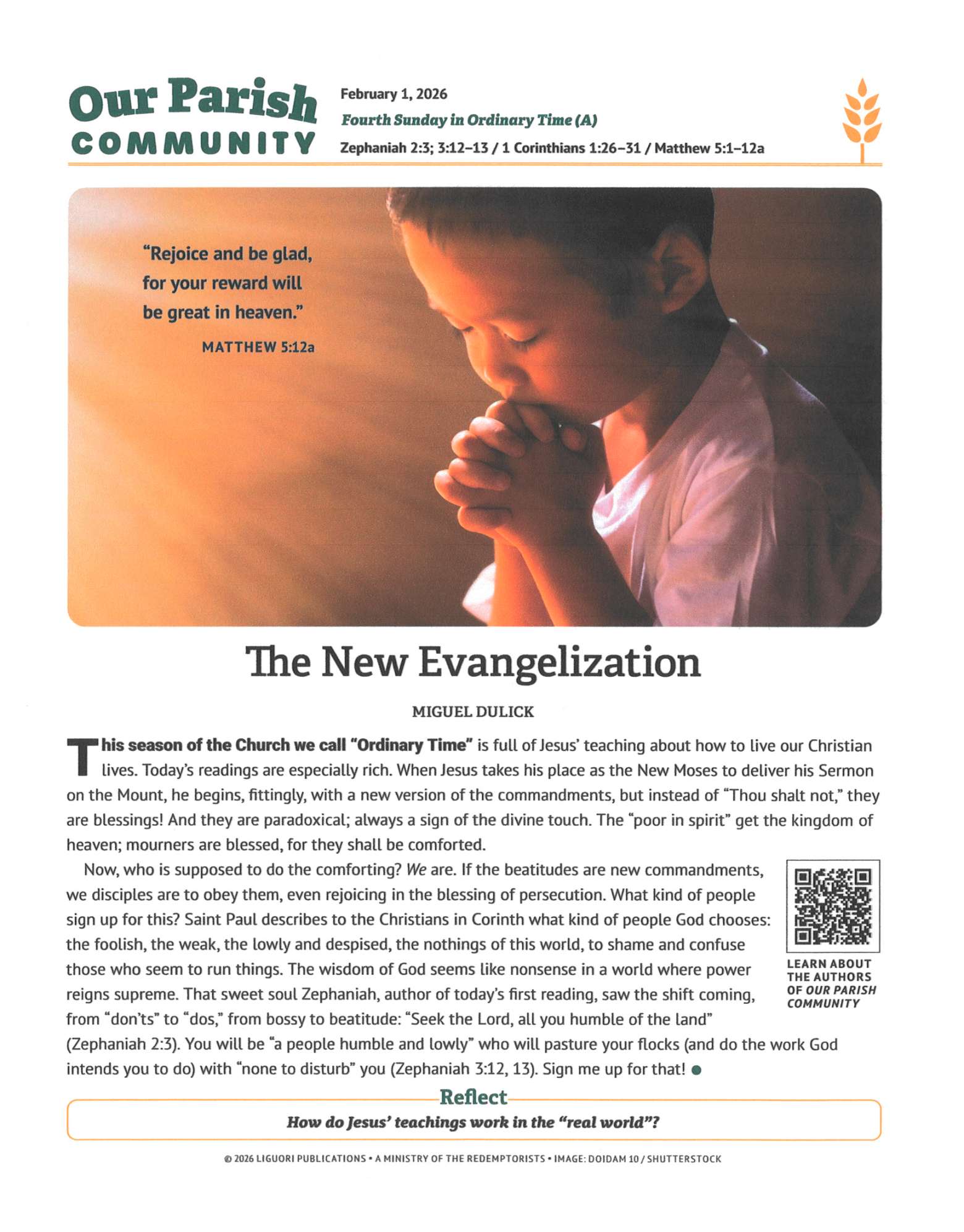 Our Parish COMMUNITY

February 1, 2026
Fourth Sunday in Ordinary Time (A)
Zephaniah 2:3; 3:12–13 / 1 Corinthians 1:26–31 / Matthew 5:1–12a

"Rejoice and be glad, for your reward will be great in heaven."
MATTHEW 5:12a

The New Evangelization

MIGUEL DULICK

This season of the Church we call "Ordinary Time" is full of Jesus' teaching about how to live our Christian lives. Today's readings are especially rich. When Jesus takes his place as the New Moses to deliver his Sermon on the Mount, he begins, fittingly, with a new version of the commandments, but instead of "Thou shalt not," they are blessings! And they are paradoxical; always a sign of the divine touch. The "poor in spirit" get the kingdom of heaven; mourners are blessed, for they shall be comforted.

Now, who is supposed to do the comforting? We are. If the beatitudes are new commandments, we disciples are to obey them, even rejoicing in the blessing of persecution. What kind of people sign up for this? Saint Paul describes to the Christians in Corinth what kind of people God chooses: the foolish, the weak, the lowly and despised, the nothings of this world, to shame and confuse those who seem to run things. The wisdom of God seems like nonsense in a world where power reigns supreme. That sweet soul Zephaniah, author of today's first reading, saw the shift coming, from "don'ts" to "dos," from bossy to beatitude: "Seek the Lord, all you humble of the land" (Zephaniah 2:3). You will be "a people humble and lowly" who will pasture your flocks (and do the work God intends you to do) with "none to disturb" you (Zephaniah 3:12, 13). Sign me up for that!

LEARN ABOUT THE AUTHORS OF OUR PARISH COMMUNITY

Reflect
How do Jesus' teachings work in the "real world"?

© 2026 LIGUORI PUBLICATIONS • A MINISTRY OF THE REDEMPTORISTS • IMAGE: DOIDAM 10 / SHUTTERSTOCK